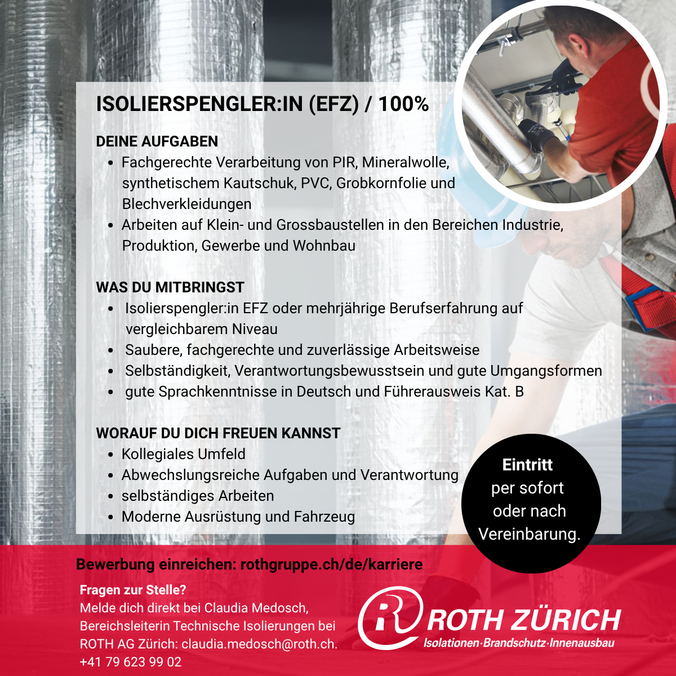 ISOLIERSPENGLER:IN (EFZ) / 100%

DEINE AUFGABEN
- Fachgerechte Verarbeitung von PIR, Mineralwolle, synthetischem Kautschuk, PVC, Grobkornfolie und Blechverkleidungen
- Arbeiten auf Klein- und Grossbaustellen in den Bereichen Industrie, Produktion, Gewerbe und Wohnbau

WAS DU MITBRINGST
- Isolierspengler:in EFZ oder mehrjährige Berufserfahrung auf vergleichbarem Niveau
- Saubere, fachgerechte und zuverlässige Arbeitsweise
- Selbständigkeit, Verantwortungsbewusstsein und gute Umgangsformen
- gute Sprachkenntnisse in Deutsch und Führerausweis Kat. B

WORAUF DU DICH FREUEN KANNST
- Kollegiales Umfeld
- Abwechslungsreiche Aufgaben und Verantwortung
- selbständiges Arbeiten
- Moderne Ausrüstung und Fahrzeug

Eintritt per sofort oder nach Vereinbarung.

Bewerbung einreichen: rothgruppe.ch/de/karriere

Fragen zur Stelle?
Melde dich direkt bei Claudia Medosch, Bereichsleiterin Technische Isolierungen bei ROTH AG Zürich: claudia.medosch@roth.ch.
+41 79 623 99 02

R ROTH ZÜRICH
Isolationen·Brandschutz·Innenausbau